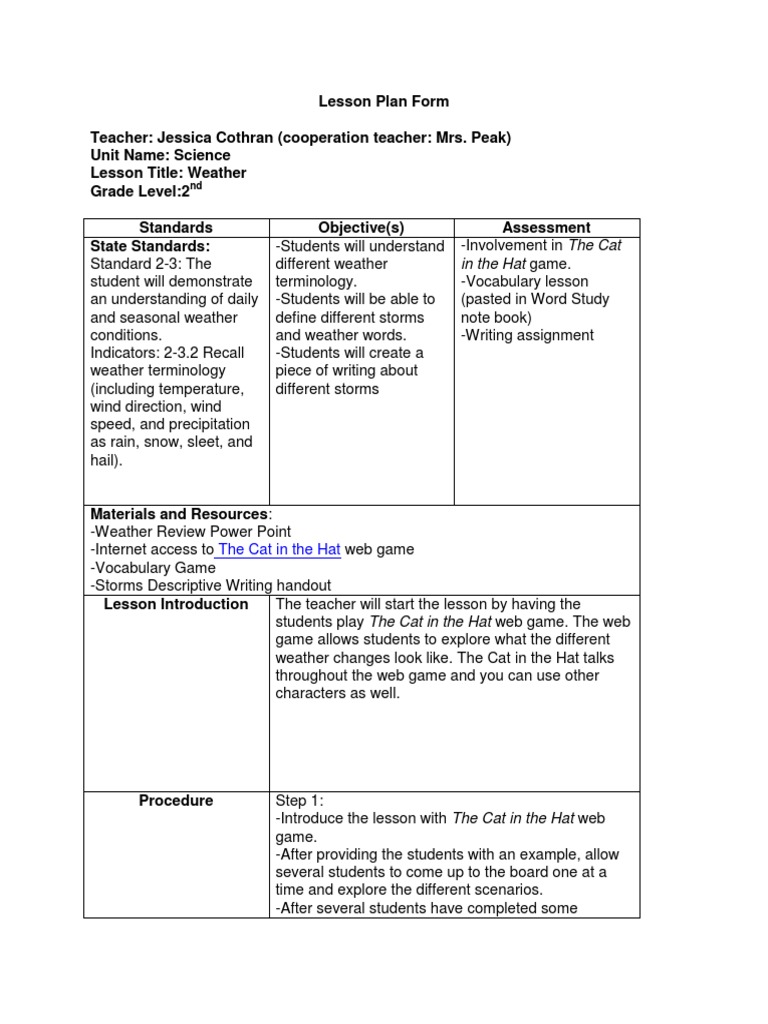 Lesson Plan Form

Teacher: Jessica Cothran (cooperation teacher: Mrs. Peak)
Unit Name: Science
Lesson Title: Weather
Grade Level:2$^{nd}$

| Standards | Objective(s) | Assessment |
|---|---|---|
| State Standards: Standard 2-3: The student will demonstrate an understanding of daily and seasonal weather conditions. Indicators: 2-3.2 Recall weather terminology (including temperature, wind direction, wind speed, and precipitation as rain, snow, sleet, and hail). | -Students will understand different weather terminology. -Students will be able to define different storms and weather words. -Students will create a piece of writing about different storms | -Involvement in The Cat in the Hat game. -Vocabulary lesson (pasted in Word Study note book) -Writing assignment |

Materials and Resources:
-Weather Review Power Point
-Internet access to The Cat in the Hat web game
-Vocabulary Game
-Storms Descriptive Writing handout

| Lesson Introduction | The teacher will start the lesson by having the students play The Cat in the Hat web game. The web game allows students to explore what the different weather changes look like. The Cat in the Hat talks throughout the web game and you can use other characters as well. |
|---|---|
| Procedure | Step 1: -Introduce the lesson with The Cat in the Hat web game. -After providing the students with an example, allow several students to come up to the board one at a time and explore the different scenarios. -After several students have completed some |